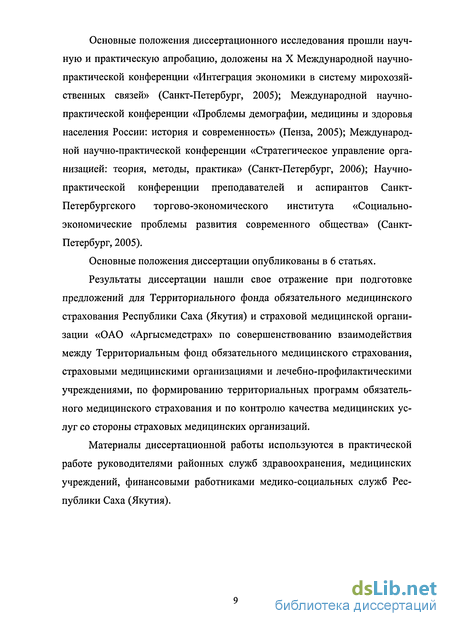 Основные положения диссертационного исследования прошли научную и практическую апробацию, доложены на X Международной научно-практической конференции «Интеграция экономики в систему мирохозяйственных связей» (Санкт-Петербург, 2005); Международной научно-практической конференции «Проблемы демографии, медицины и здоровья населения России: история и современность» (Пенза, 2005); Международной научно-практической конференции «Стратегическое управление организацией: теория, методы, практика» (Санкт-Петербург, 2006); Научно-практической конференции преподавателей и аспирантов Санкт-Петербургского торгово-экономического института «Социально-экономические проблемы развития современного общества» (Санкт-Петербург, 2005).

Основные положения диссертации опубликованы в 6 статьях.

Результаты диссертации нашли свое отражение при подготовке предложений для Территориального фонда обязательного медицинского страхования Республики Саха (Якутия) и страховой медицинской организации «ОАО «Аргысмедстрах» по совершенствованию взаимодействия между Территориальным фонд обязательного медицинского страхования, страховыми медицинскими организациями и лечебно-профилактическими учреждениями, по формированию территориальных программ обязательного медицинского страхования и по контролю качества медицинских услуг со стороны страховых медицинских организаций.

Материалы диссертационной работы используются в практической работе руководителями районных служб здравоохранения, медицинских учреждений, финансовыми работниками медико-социальных служб Республики Саха (Якутия).

9

dsLib.net
библиотека диссертаций